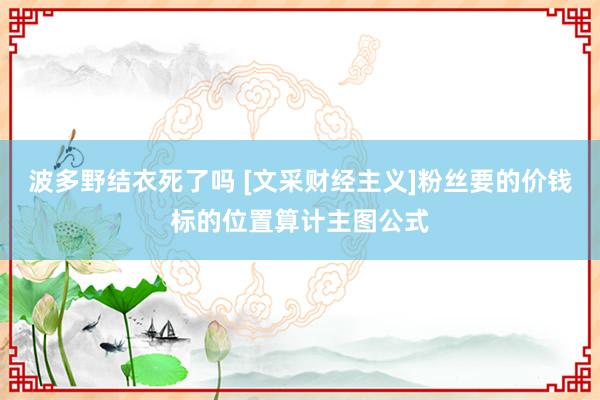 波多野结衣死了吗 [文采财经主义]粉丝要的价钱标的位置算计主图公式